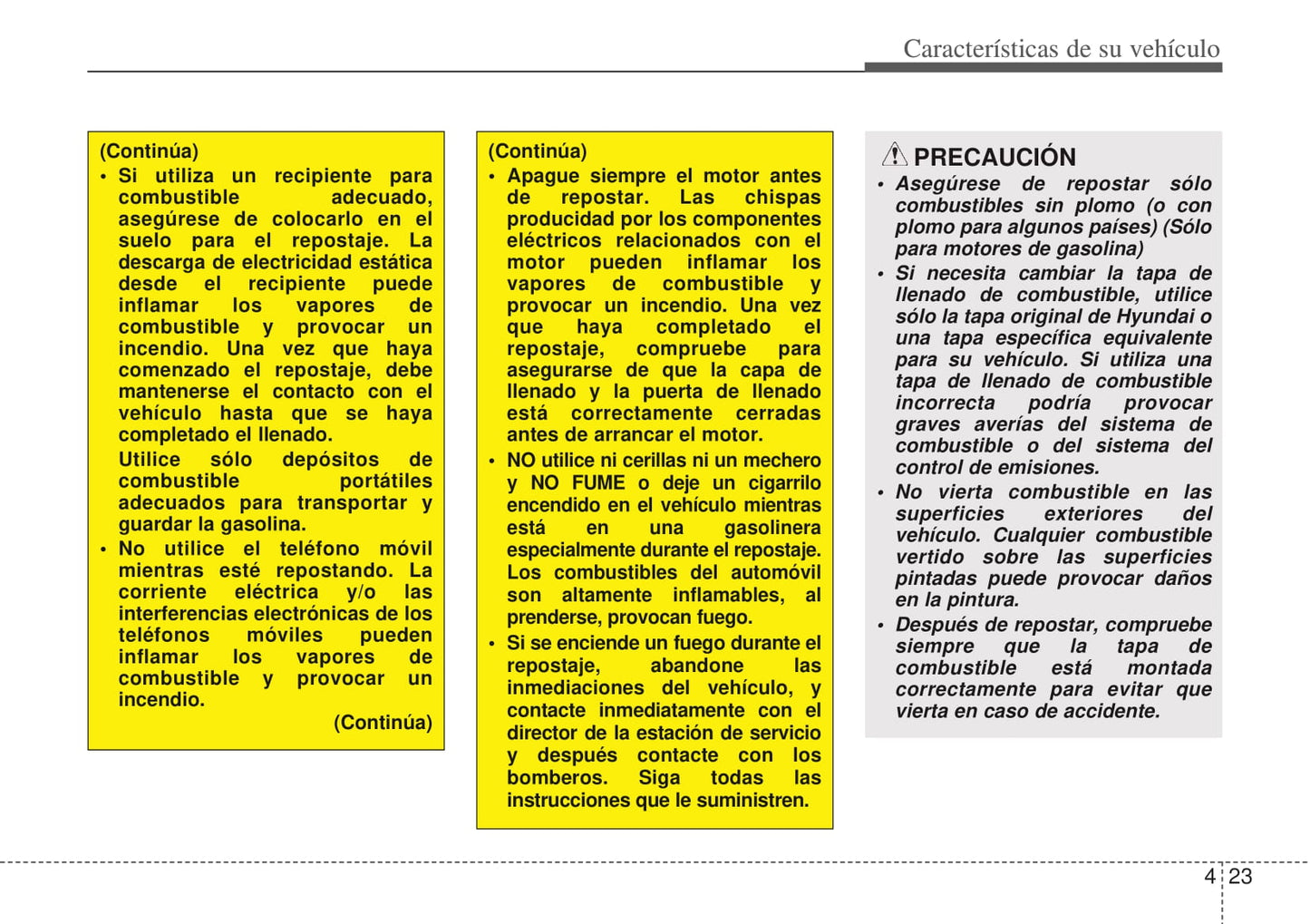 Características de su vehículo

(Continúa)

• Si utiliza un recipiente para combustible adecuado, asegúrese de colocarlo en el suelo para el repostaje. La descarga de electricidad estática desde el recipiente puede inflamar los vapores de combustible y provocar un incendio. Una vez que haya comenzado el repostaje, debe mantenerse el contacto con el vehículo hasta que se haya completado el llenado.

Utilice sólo depósitos de combustible portátiles adecuados para transportar y guardar la gasolina.

• No utilice el teléfono móvil mientras esté repostando. La corriente eléctrica y/o las interferencias electrónicas de los teléfonos móviles pueden inflamar los vapores de combustible y provocar un incendio.

(Continúa)

(Continúa)

• Apague siempre el motor antes de repostar. Las chispas producidad por los componentes eléctricos relacionados con el motor pueden inflamar los vapores de combustible y provocar un incendio. Una vez que haya completado el repostaje, compruebe para asegurarse de que la capa de llenado y la puerta de llenado está correctamente cerradas antes de arrancar el motor.

• NO utilice ni cerillas ni un mechero y NO FUME o deje un cigarrillo encendido en el vehículo mientras está en una gasolinera especialmente durante el repostaje. Los combustibles del automóvil son altamente inflamables, al prenderse, provocan fuego.

• Si se enciende un fuego durante el repostaje, abandone las inmediaciones del vehículo, y contacte inmediatamente con el director de la estación de servicio y después contacte con los bomberos. Siga todas las instrucciones que le suministren.

PRECAUCIÓN

• Asegúrese de repostar sólo combustibles sin plomo (o con plomo para algunos países) (Sólo para motores de gasolina)

• Si necesita cambiar la tapa de llenado de combustible, utilice sólo la tapa original de Hyundai o una tapa específica equivalente para su vehículo. Si utiliza una tapa de llenado de combustible incorrecta podría provocar graves averías del sistema de combustible o del sistema del control de emisiones.

• No vierta combustible en las superficies exteriores del vehículo. Cualquier combustible vertido sobre las superficies pintadas puede provocar daños en la pintura.

• Después de repostar, compruebe siempre que la tapa de combustible está montada correctamente para evitar que vierta en caso de accidente.

4 23